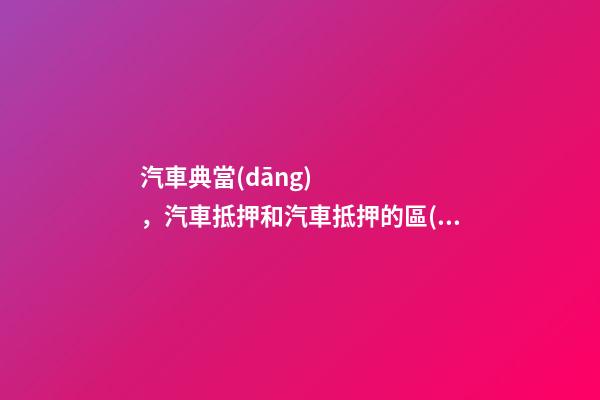 汽車典當(dāng)
，汽車抵押和汽車抵押的區(...